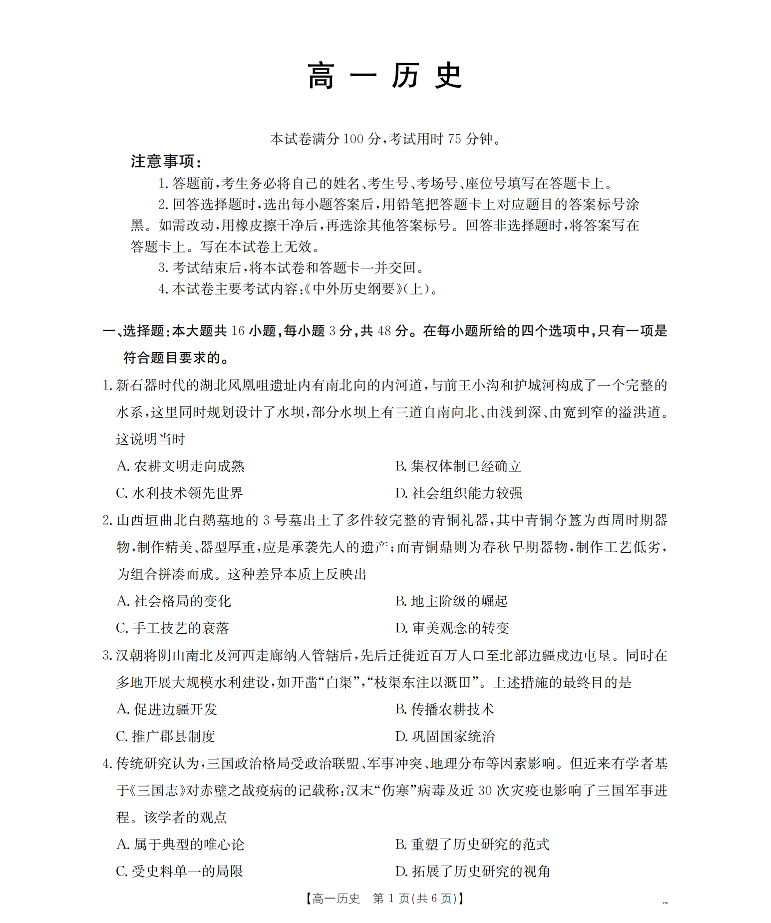 高一历史

本试卷满分100分，考试用时75分钟。

注意事项：

1.答题前，考生务必将自己的姓名、考生号、考场号、座位号填写在答题卡上。

2.回答选择题时，选出每小题答案后，用铅笔把答题卡上对应题目的答案标号涂黑。如需改动，用橡皮擦干净后，再选涂其他答案标号。回答非选择题时，将答案写在答题卡上。写在本试卷上无效。

3.考试结束后，将本试卷和答题卡一并交回。

4.本试卷主要考试内容：《中外历史纲要》(上)。

一、选择题：本大题共16小题，每小题3分，共48分。在每小题所给的四个选项中，只有一项是符合题目要求的。

1.新石器时代的湖北凤凰咀遗址内有南北向的内河道，与前王小沟和护城河构成了一个完整的水系，这里同时规划设计了水坝，部分水坝上有三道自南向北、由浅到深、由宽到窄的溢洪道。这说明当时

A.农耕文明走向成熟

B.集权体制已经确立

C.水利技术领先世界

D.社会组织能力较强

2.山西垣曲北白鹅墓地的3号墓出土了多件较完整的青铜礼器，其中青铜夺簋为西周时期器物，制作精美、器型厚重，应是承袭先人的遗产；而青铜鼎则为春秋早期器物，制作工艺低劣，为组合拼凑而成。这种差异本质上反映出

A.社会格局的变化

B.地主阶级的崛起

C.手工技艺的衰落

D.审美观念的转变

3.汉朝将阴山南北及河西走廊纳入管辖后，先后迁徙近百万人口至北部边疆戍边屯垦。同时在多地开展大规模水利建设，如开凿“白渠”，“枝渠东注以溉田”。上述措施的最终目的是

A.促进边疆开发

B.传播农耕技术

C.推广郡县制度

D.巩固国家统治

4.传统研究认为，三国政治格局受政治联盟、军事冲突、地理分布等因素影响。但近来有学者基于《三国志》对赤壁之战疫病的记载称：汉末“伤寒”病毒及近30次灾疫也影响了三国军事进程。该学者的观点

A.属于典型的唯心论

B.重塑了历史研究的范式

C.受史料单一的局限

D.拓展了历史研究的视角

【高一历史 第1页(共6页)】